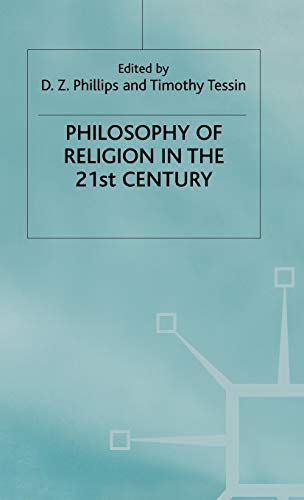 Edited by
D. Z. Phillips and Timothy Tessin

PHILOSOPHY OF RELIGION IN THE 21st CENTURY